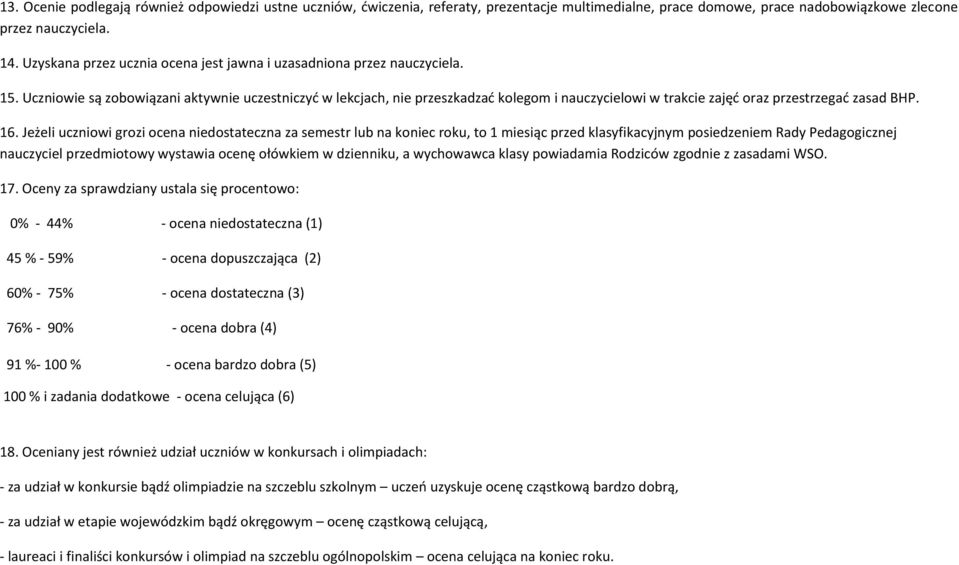 13. Ocenie podlegają również odpowiedzi ustne uczniów, ćwiczenia, referaty, prezentacje multimedialne, prace domowe, prace nadobowiązkowe zlecone przez nauczyciela.

14. Uzyskana przez ucznia ocena jest jawna i uzasadniona przez nauczyciela.

15. Uczniowie są zobowiązani aktywnie uczestniczyć w lekcjach, nie przeszkadzać kolegom i nauczycielowi w trakcie zajęć oraz przestrzegać zasad BHP.

16. Jeżeli uczniowi grozi ocena niedostateczna za semestr lub na koniec roku, to 1 miesiąc przed klasyfikacyjnym posiedzeniem Rady Pedagogicznej nauczyciel przedmiotowy wystawia ocenę ołówkiem w dzienniku, a wychowawca klasy powiadamia Rodziców zgodnie z zasadami WSO.

17. Oceny za sprawdziany ustala się procentowo:

0% - 44% - ocena niedostateczna (1)

45 % - 59% - ocena dopuszczająca (2)

60% - 75% - ocena dostateczna (3)

76% - 90% - ocena dobra (4)

91 %- 100 % - ocena bardzo dobra (5)

100 % i zadania dodatkowe - ocena celująca (6)

18. Oceniany jest również udział uczniów w konkursach i olimpiadach:

- za udział w konkursie bądź olimpiadzie na szczeblu szkolnym – uczeń uzyskuje ocenę cząstkową bardzo dobrą,

- za udział w etapie wojewódzkim bądź okręgowym – ocenę cząstkową celującą,

- laureaci i finaliści konkursów i olimpiad na szczeblu ogólnopolskim – ocena celująca na koniec roku.